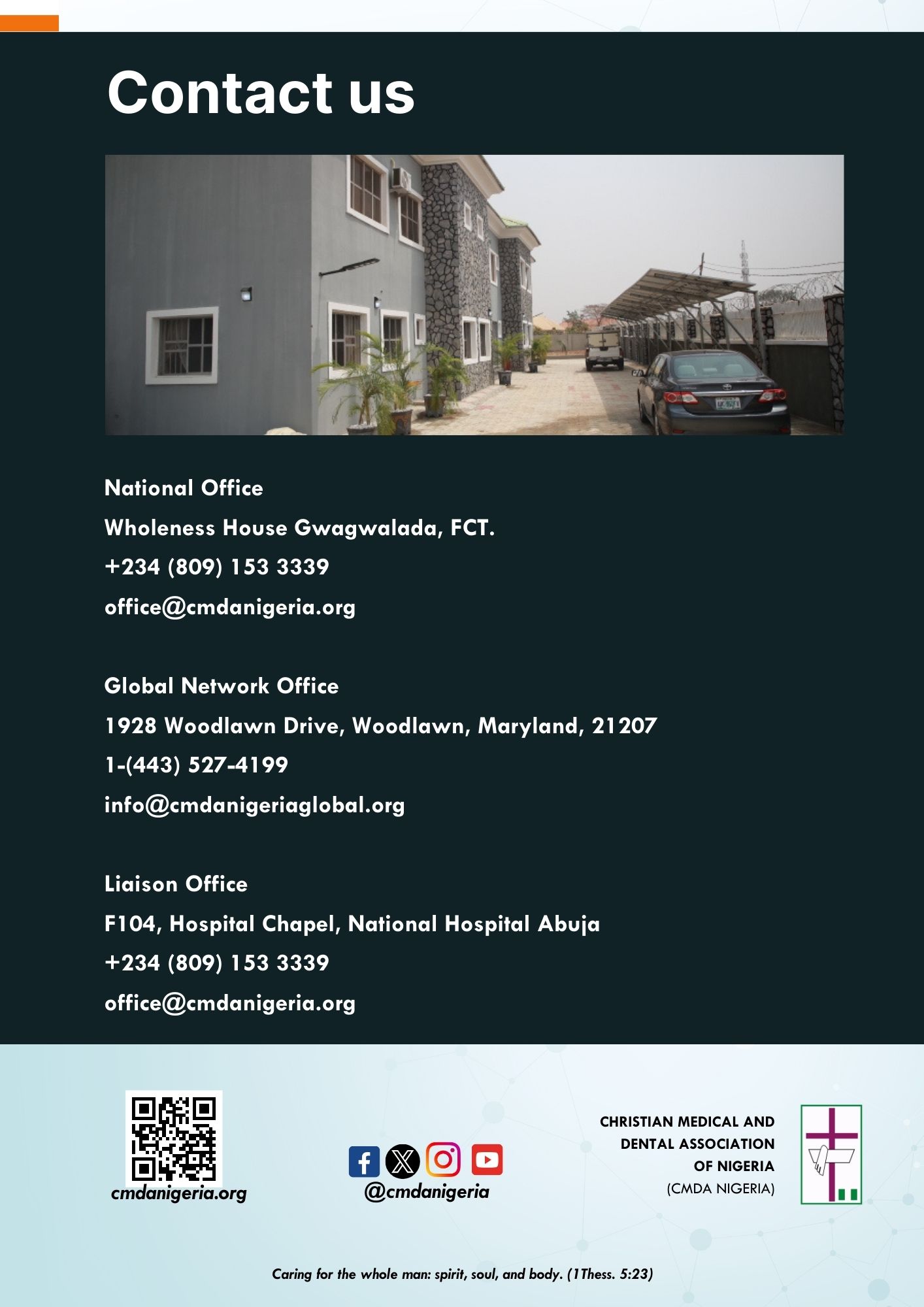 Contact us

National Office
Wholeness House Gwagwalada, FCT.
+234 (809) 153 3339
office@cmdanigeria.org

Global Network Office
1928 Woodlawn Drive, Woodlawn, Maryland, 21207
1-(443) 527-4199
info@cmdanigeriaglobal.org

Liaison Office
F104, Hospital Chapel, National Hospital Abuja
+234 (809) 153 3339
office@cmdanigeria.org

cmdanigeria.org

@cmdanigeria

CHRISTIAN MEDICAL AND DENTAL ASSOCIATION OF NIGERIA (CMDA NIGERIA)

Caring for the whole man: spirit, soul, and body. (1Thess. 5:23)